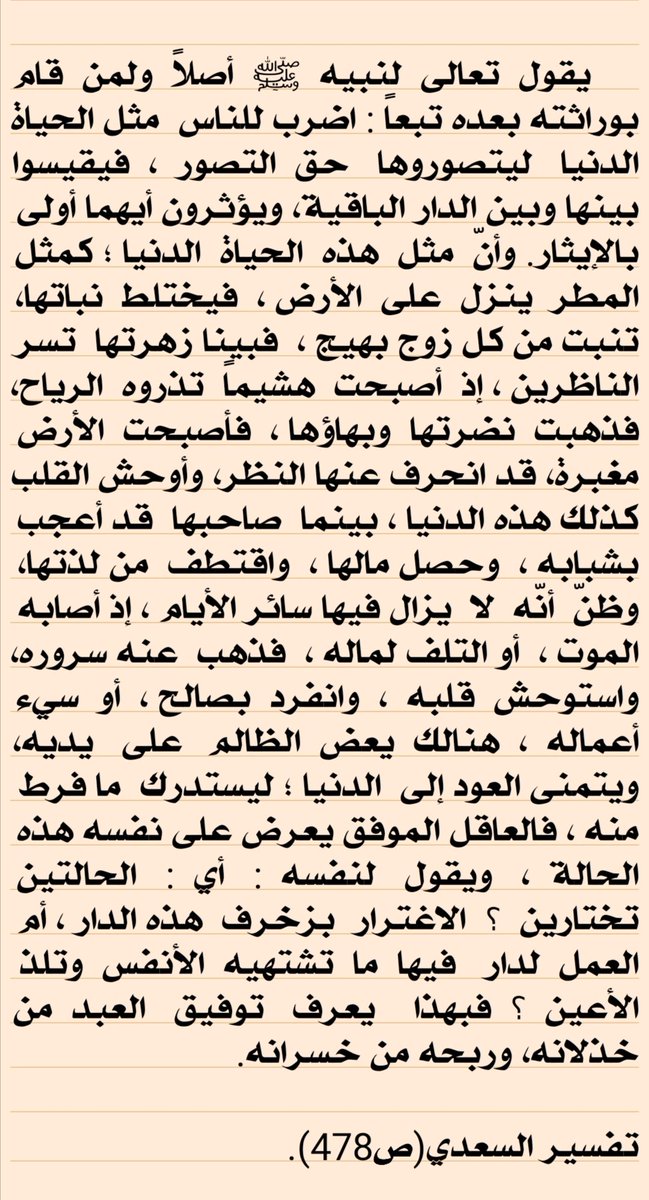 يقول تعالى لنبيه ﷺ أصلاً ولمن قام بوراثته بعده تبعاً : اضرب للناس مثل الحياة الدنيا ليتصوروها حق التصور ، فيقيسوا بينها وبين الدار الباقية، ويؤثرون أيهما أولى بالإيثار. وأنّ مثل هذه الحياة الدنيا ؛ كمثل المطر ينزل على الأرض ، فيختلط نباتها، تنبت من كل زوج بهيج ، فبينا زهرتها تسر الناظرين ، إذ أصبحت هشيماً تذروه الرياح، فذهبت نضرتها وبهاؤها ، فأصبحت الأرض مغبرة، قد انحرف عنها النظر، وأوحش القلب كذلك هذه الدنيا ، بينما صاحبها قد أعجب بشبابه ، وحصل مالها ، واقتطف من لذتها، وظنّ أنّه لا يزال فيها سائر الأيام ، إذ أصابه الموت ، أو التلف لماله ، فذهب عنه سروره، واستوحش قلبه ، وانفرد بصالح ، أو سيء أعماله ، هنالك يعض الظالم على يديه، ويتمنى العود إلى الدنيا ؛ ليستدرك ما فرط منه ، فالعاقل الموفق يعرض على نفسه هذه الحالة ، ويقول لنفسه : أي : الحالتين تختارين ؟ الاغترار بزخرف هذه الدار ، أم العمل لدار فيها ما تشتهيه الأنفس وتلذ الأعين ؟ فبهذا يعرف توفيق العبد من خذلانه، وربحه من خسرانه.

تفسير السعدي(ص478).